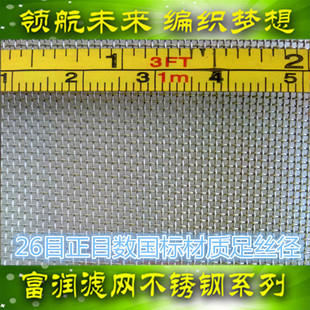 领航未来 编织梦想

1 3FT 2
1 2 3 1m 4 5

26目正目数国标材质足丝径

富润滤网不锈钢系列